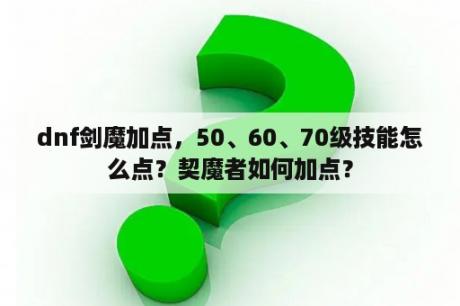 dnf剑魔加点，50、60、70级技能怎么点？契魔者如何加点？